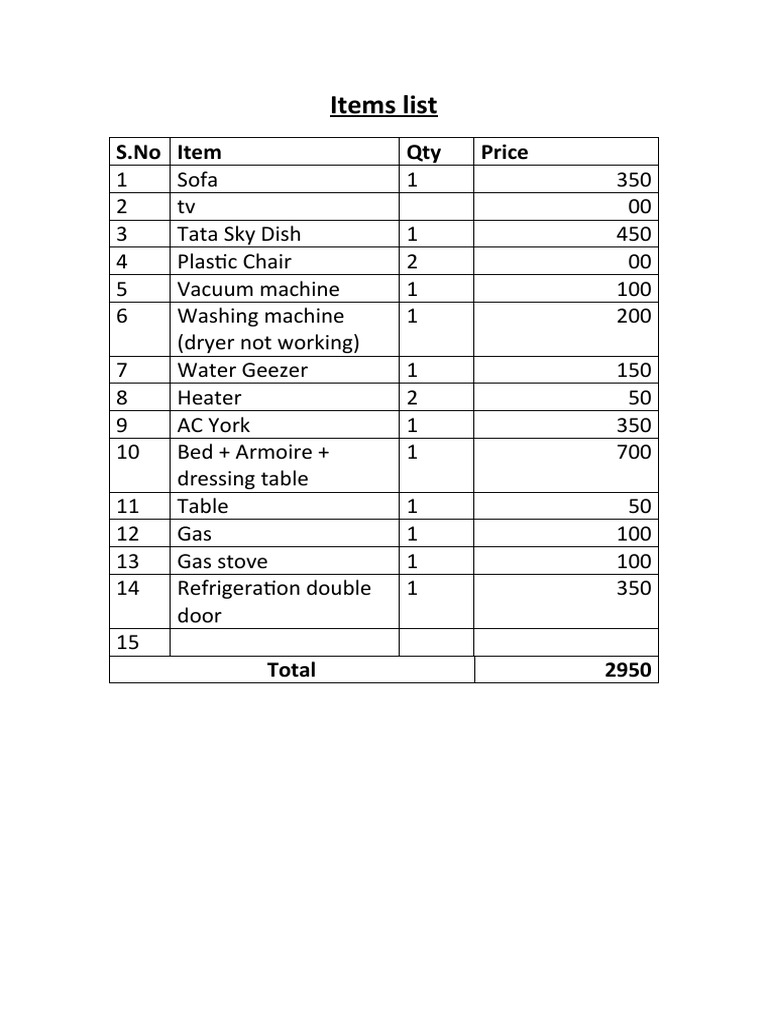 Items list

| S.No | Item | Qty | Price |
|---|---|---|---|
| 1 | Sofa | 1 | 350 |
| 2 | tv | | 00 |
| 3 | Tata Sky Dish | 1 | 450 |
| 4 | Plastic Chair | 2 | 00 |
| 5 | Vacuum machine | 1 | 100 |
| 6 | Washing machine (dryer not working) | 1 | 200 |
| 7 | Water Geezer | 1 | 150 |
| 8 | Heater | 2 | 50 |
| 9 | AC York | 1 | 350 |
| 10 | Bed + Armoire + dressing table | 1 | 700 |
| 11 | Table | 1 | 50 |
| 12 | Gas | 1 | 100 |
| 13 | Gas stove | 1 | 100 |
| 14 | Refrigeration double door | 1 | 350 |
| 15 | | | |
| Total | | | 2950 |